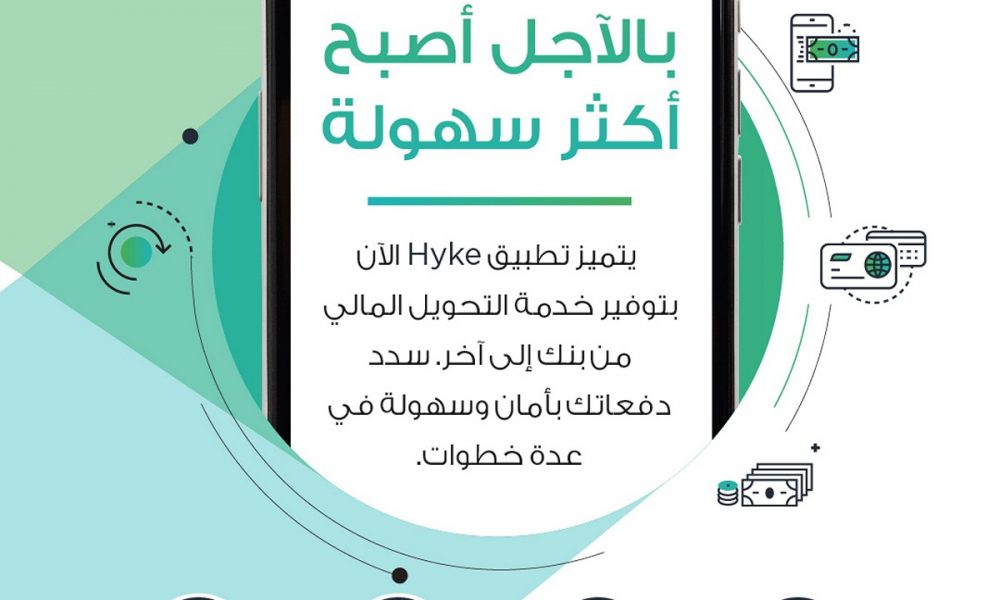 بالآجل أصبح
أكثر سهولة

يتميز تطبيق Hyke الآن بتوفير خدمة التحويل المالي من بنك إلى آخر. سدد دفعاتك بأمان وسهولة في عدة خطوات.